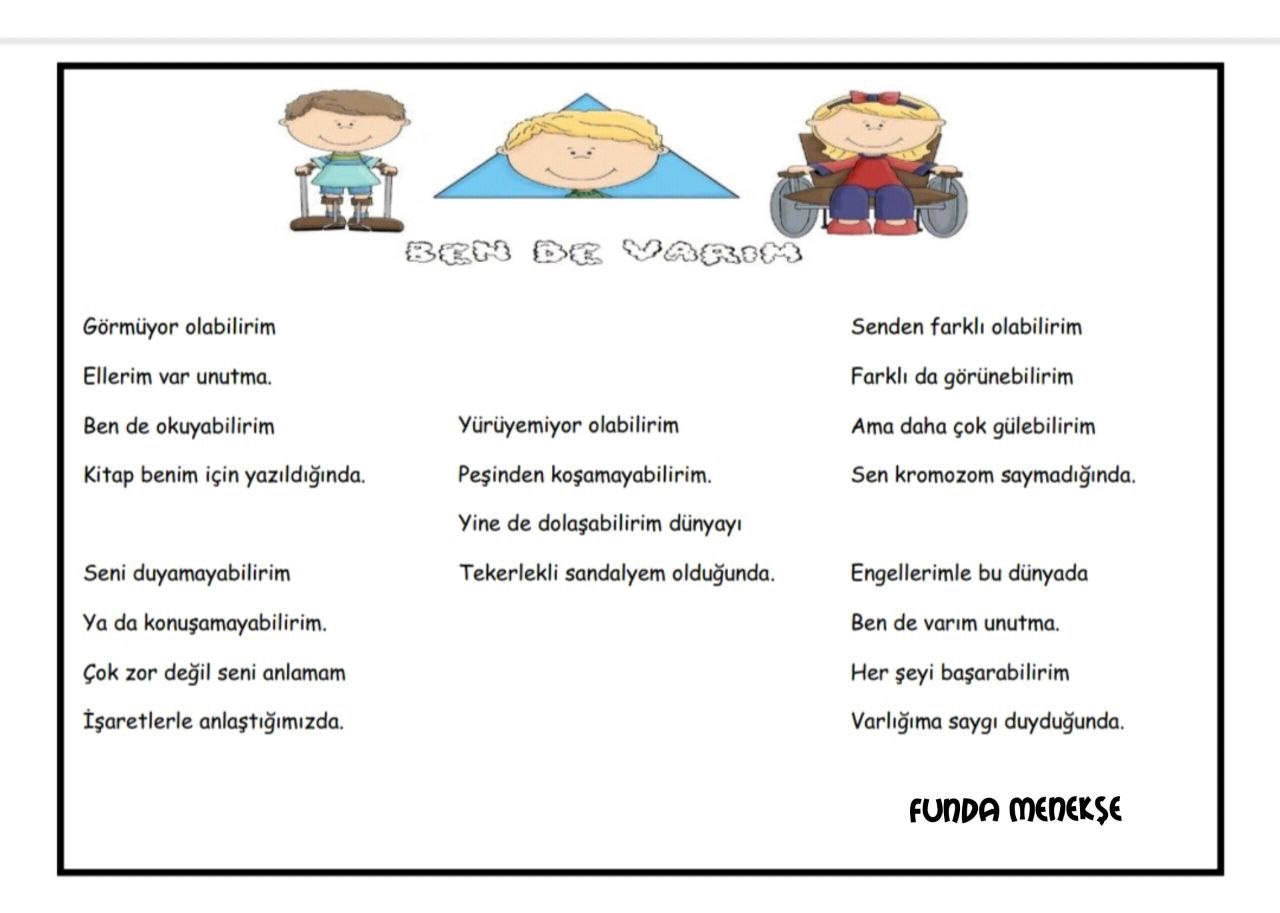 BEN DE VARIM

Görmüyor olabilirim
Ellerim var unutma.
Ben de okuyabilirim
Kitap benim için yazıldığında.

Seni duyamayabilirim
Ya da konuşamayabilirim.
Çok zor değil seni anlamam
İşaretlerle anlaştığımızda.

Yürüyemiyor olabilirim
Peşinden koşamayabilirim.
Yine de dolaşabilirim dünyayı
Tekerlekli sandalyem olduğunda.

Senden farklı olabilirim
Farklı da görünebilirim
Ama daha çok gülebilirim
Sen kromozom saymadığında.

Engellerimle bu dünyada
Ben de varım unutma.
Her şeyi başarabilirim
Varlığıma saygı duyduğunda.

FUNDA MENEKŞE